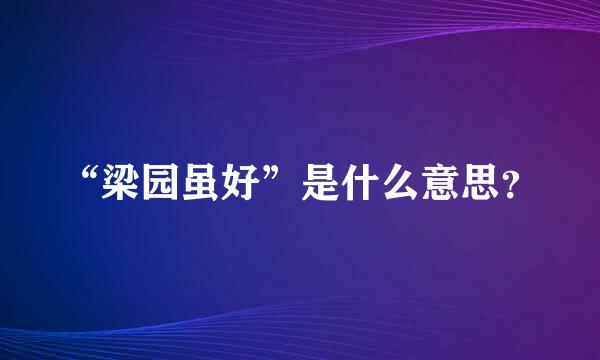 “梁园虽好”是什么意思?